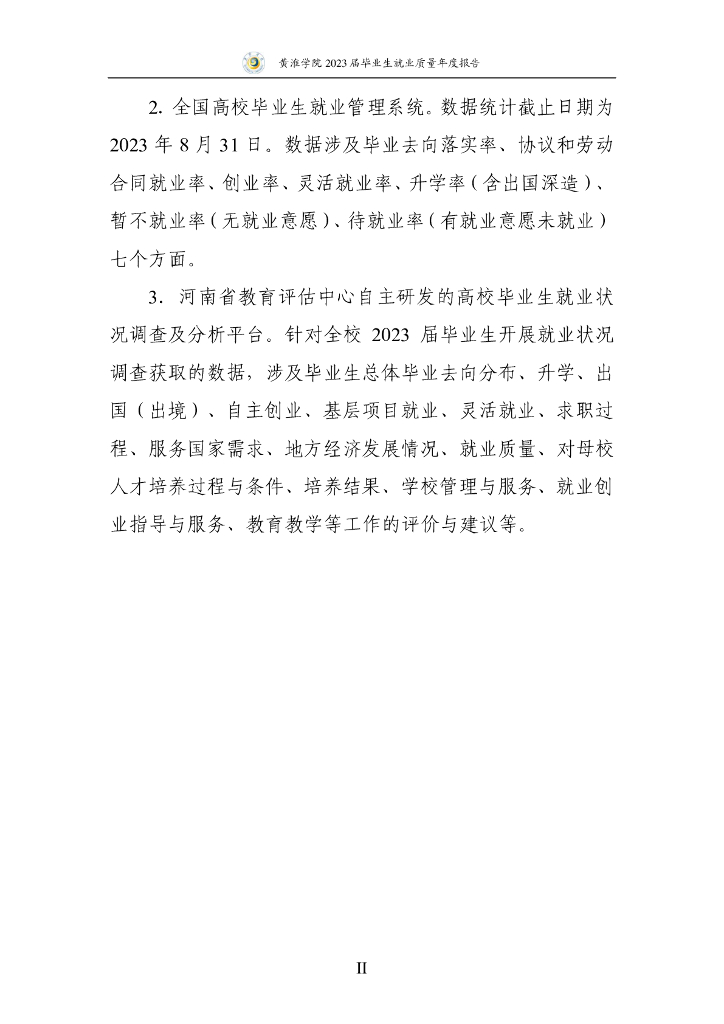 黄淮学院 2023 届毕业生就业质量年度报告

2. 全国高校毕业生就业管理系统。数据统计截止日期为 2023 年 8 月 31 日。数据涉及毕业去向落实率、协议和劳动合同就业率、创业率、灵活就业率、升学率（含出国深造）、暂不就业率（无就业意愿）、待就业率（有就业意愿未就业）七个方面。

3. 河南省教育评估中心自主研发的高校毕业生就业状况调查及分析平台。针对全校 2023 届毕业生开展就业状况调查获取的数据，涉及毕业生总体毕业去向分布、升学、出国（出境）、自主创业、基层项目就业、灵活就业、求职过程、服务国家需求、地方经济发展情况、就业质量、对母校人才培养过程与条件、培养结果、学校管理与服务、就业创业指导与服务、教育教学等工作的评价与建议等。

II